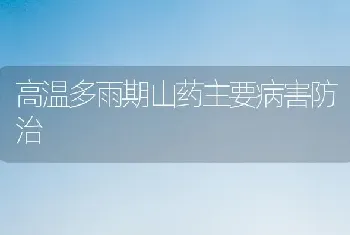 高温多雨期山药主要病害防治